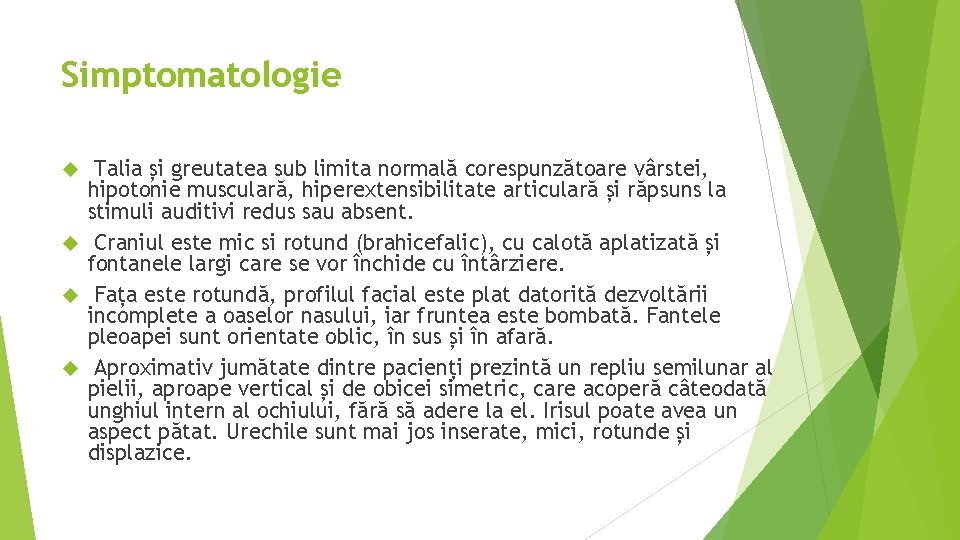 Simptomatologie

Talia și greutatea sub limita normală corespunzătoare vârstei, hipotonie musculară, hiperextensibilitate articulară și răpsuns la stimuli auditivi redus sau absent.

Craniul este mic si rotund (brahicefalic), cu calotă aplatizată și fontanele largi care se vor închide cu întârziere.

Fața este rotundă, profilul facial este plat datorită dezvoltării incomplete a oaselor nasului, iar fruntea este bombată. Fantele pleoapei sunt orientate oblic, în sus și în afară.

Aproximativ jumătate dintre pacienți prezintă un repliu semilunar al pielii, aproape vertical și de obicei simetric, care acoperă câteodată unghiul intern al ochiului, fără să adere la el. Irisul poate avea un aspect pătat. Urechile sunt mai jos inserate, mici, rotunde și displazice.